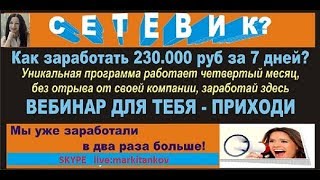 СЕТЕВИК?

Как заработать 230.000 руб за 7 дней?

Уникальная программа работает четвертый месяц, без отрыва от своей компании, заработай здесь

ВЕБИНАР ДЛЯ ТЕБЯ - ПРИХОДИ

Мы уже заработали в два раза больше!

SKYPE live:markitankov